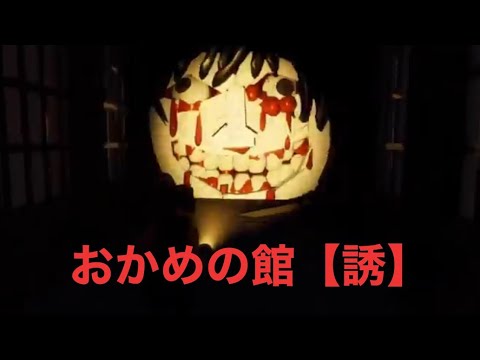 おかめの館【誘】